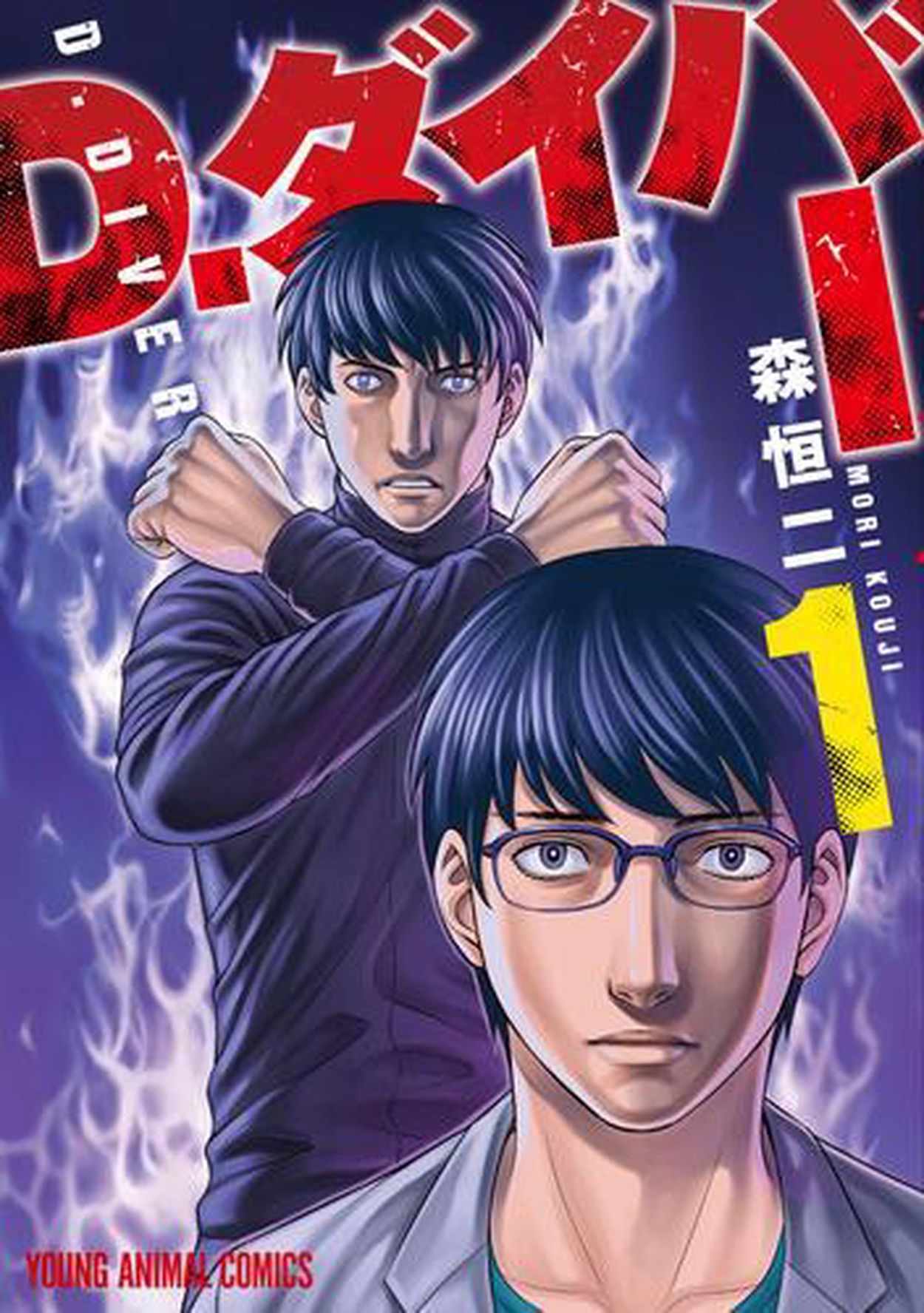 D.ダイバー
D-DIVER
森恒二
MORI KOUJI
1
YOUNG ANIMAL COMICS